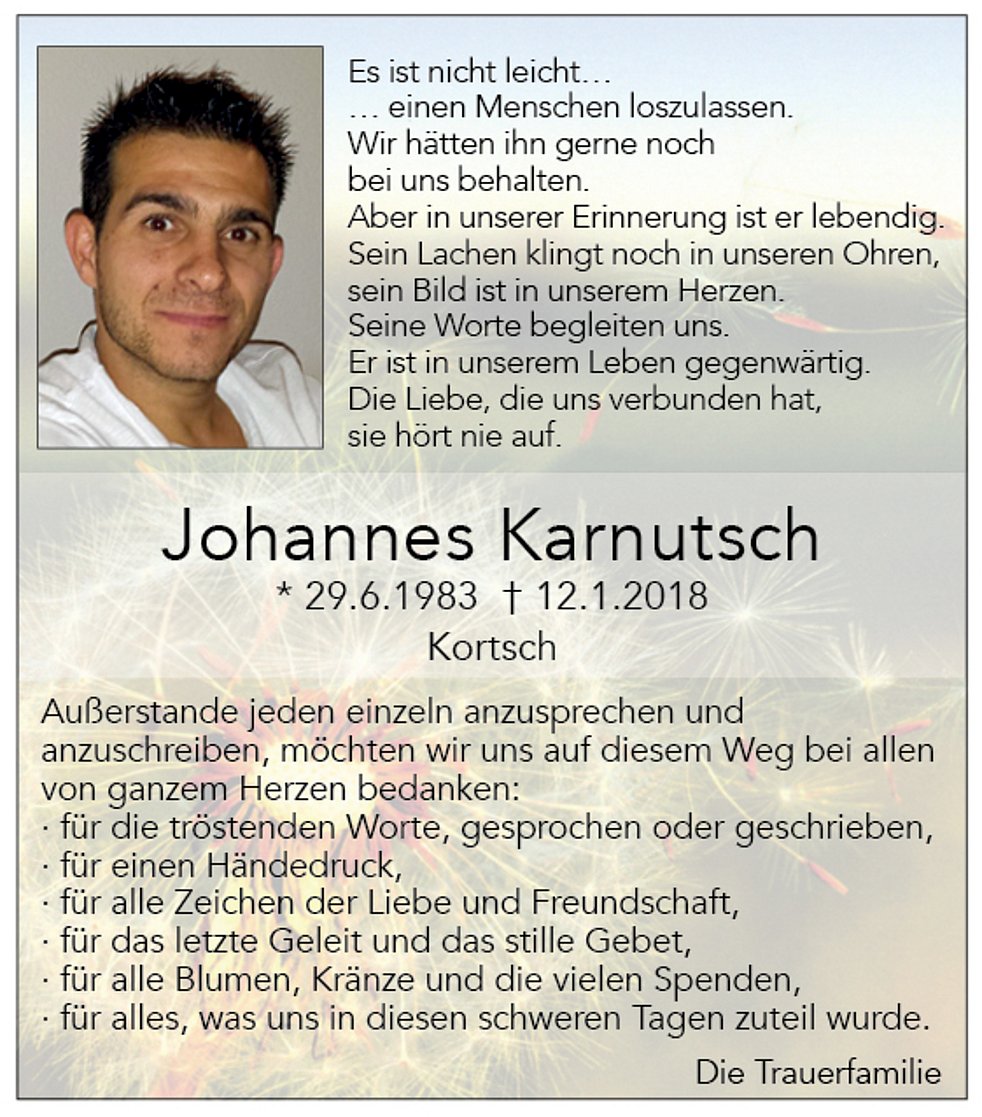 Es ist nicht leicht…
… einen Menschen loszulassen.
Wir hätten ihn gerne noch
bei uns behalten.
Aber in unserer Erinnerung ist er lebendig.
Sein Lachen klingt noch in unseren Ohren,
sein Bild ist in unserem Herzen.
Seine Worte begleiten uns.
Er ist in unserem Leben gegenwärtig.
Die Liebe, die uns verbunden hat,
sie hört nie auf.

Johannes Karnutsch

* 29.6.1983 † 12.1.2018

Kortsch

Außerstande jeden einzeln anzusprechen und anzuschreiben, möchten wir uns auf diesem Weg bei allen von ganzem Herzen bedanken:
· für die tröstenden Worte, gesprochen oder geschrieben,
· für einen Händedruck,
· für alle Zeichen der Liebe und Freundschaft,
· für das letzte Geleit und das stille Gebet,
· für alle Blumen, Kränze und die vielen Spenden,
· für alles, was uns in diesen schweren Tagen zuteil wurde.

Die Trauerfamilie